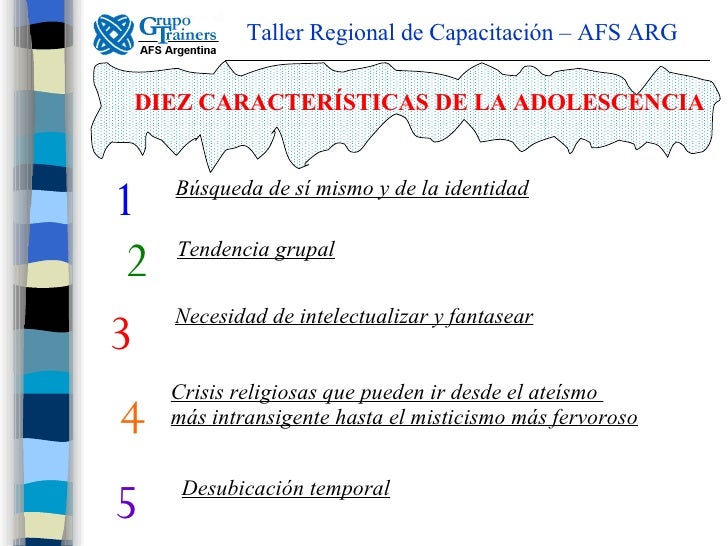 Grupo Trainers
AFS Argentina

Taller Regional de Capacitación – AFS ARG

DIEZ CARACTERÍSTICAS DE LA ADOLESCENCIA

1 Búsqueda de sí mismo y de la identidad

2 Tendencia grupal

3 Necesidad de intelectualizar y fantasear

4 Crisis religiosas que pueden ir desde el ateísmo más intransigente hasta el misticismo más fervoroso

5 Desubicación temporal